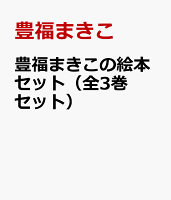 豊福まきこ

豊福まきこの絵本セット（全3巻セット）